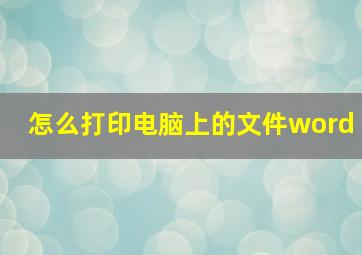 怎么打印电脑上的文件word